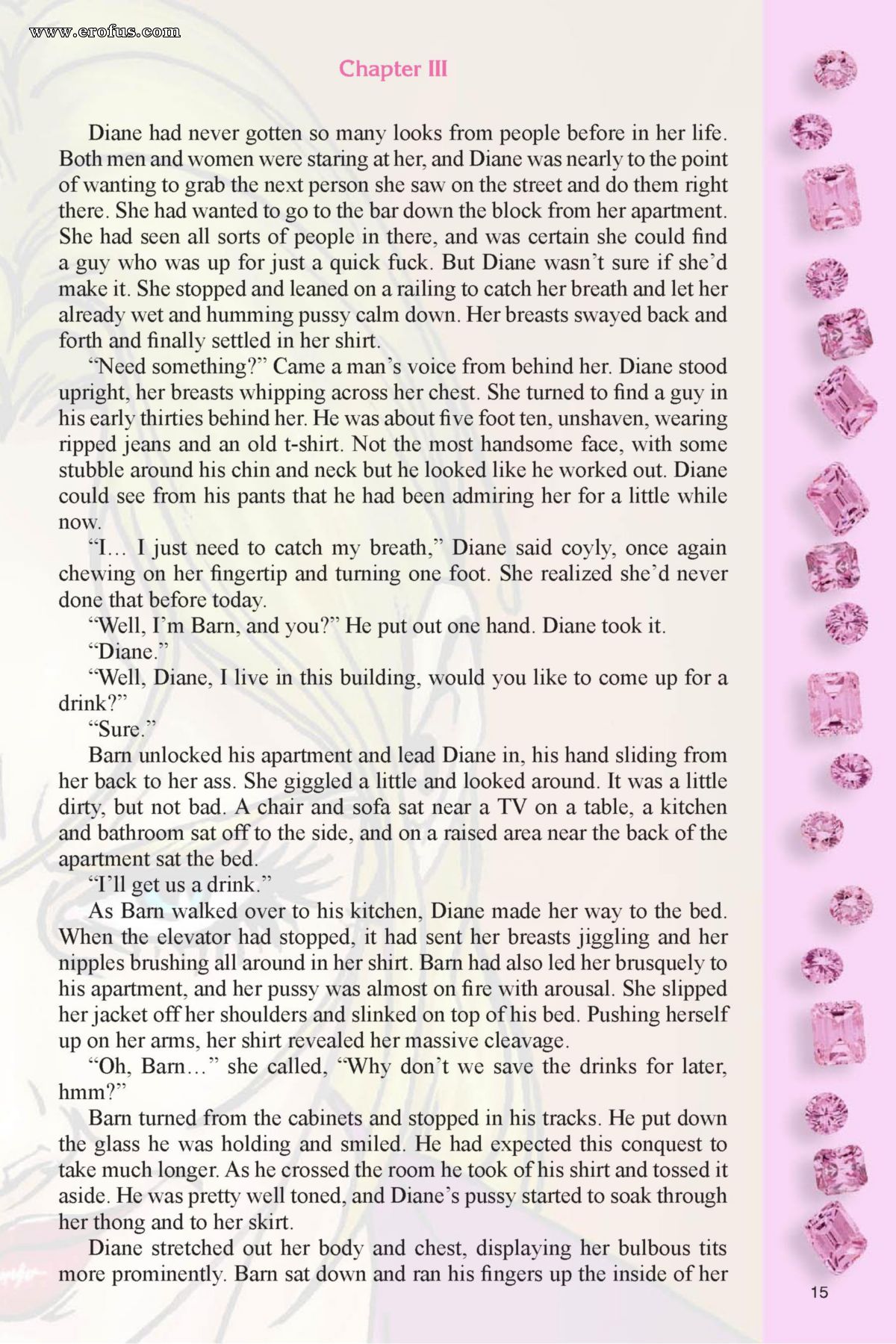 www.erofus.com

Chapter III

Diane had never gotten so many looks from people before in her life. Both men and women were staring at her, and Diane was nearly to the point of wanting to grab the next person she saw on the street and do them right there. She had wanted to go to the bar down the block from her apartment. She had seen all sorts of people in there, and was certain she could find a guy who was up for just a quick fuck. But Diane wasn't sure if she'd make it. She stopped and leaned on a railing to catch her breath and let her already wet and humming pussy calm down. Her breasts swayed back and forth and finally settled in her shirt.

"Need something?" Came a man's voice from behind her. Diane stood upright, her breasts whipping across her chest. She turned to find a guy in his early thirties behind her. He was about five foot ten, unshaven, wearing ripped jeans and an old t-shirt. Not the most handsome face, with some stubble around his chin and neck but he looked like he worked out. Diane could see from his pants that he had been admiring her for a little while now.

"I… I just need to catch my breath," Diane said coyly, once again chewing on her fingertip and turning one foot. She realized she'd never done that before today.

"Well, I'm Barn, and you?" He put out one hand. Diane took it.

"Diane."

"Well, Diane, I live in this building, would you like to come up for a drink?"

"Sure."

Barn unlocked his apartment and lead Diane in, his hand sliding from her back to her ass. She giggled a little and looked around. It was a little dirty, but not bad. A chair and sofa sat near a TV on a table, a kitchen and bathroom sat off to the side, and on a raised area near the back of the apartment sat the bed.

"I'll get us a drink."

As Barn walked over to his kitchen, Diane made her way to the bed. When the elevator had stopped, it had sent her breasts jiggling and her nipples brushing all around in her shirt. Barn had also led her brusquely to his apartment, and her pussy was almost on fire with arousal. She slipped her jacket off her shoulders and slinked on top of his bed. Pushing herself up on her arms, her shirt revealed her massive cleavage.

"Oh, Barn…" she called, "Why don't we save the drinks for later, hmm?"

Barn turned from the cabinets and stopped in his tracks. He put down the glass he was holding and smiled. He had expected this conquest to take much longer. As he crossed the room he took of his shirt and tossed it aside. He was pretty well toned, and Diane's pussy started to soak through her thong and to her skirt.

Diane stretched out her body and chest, displaying her bulbous tits more prominently. Barn sat down and ran his fingers up the inside of her

15